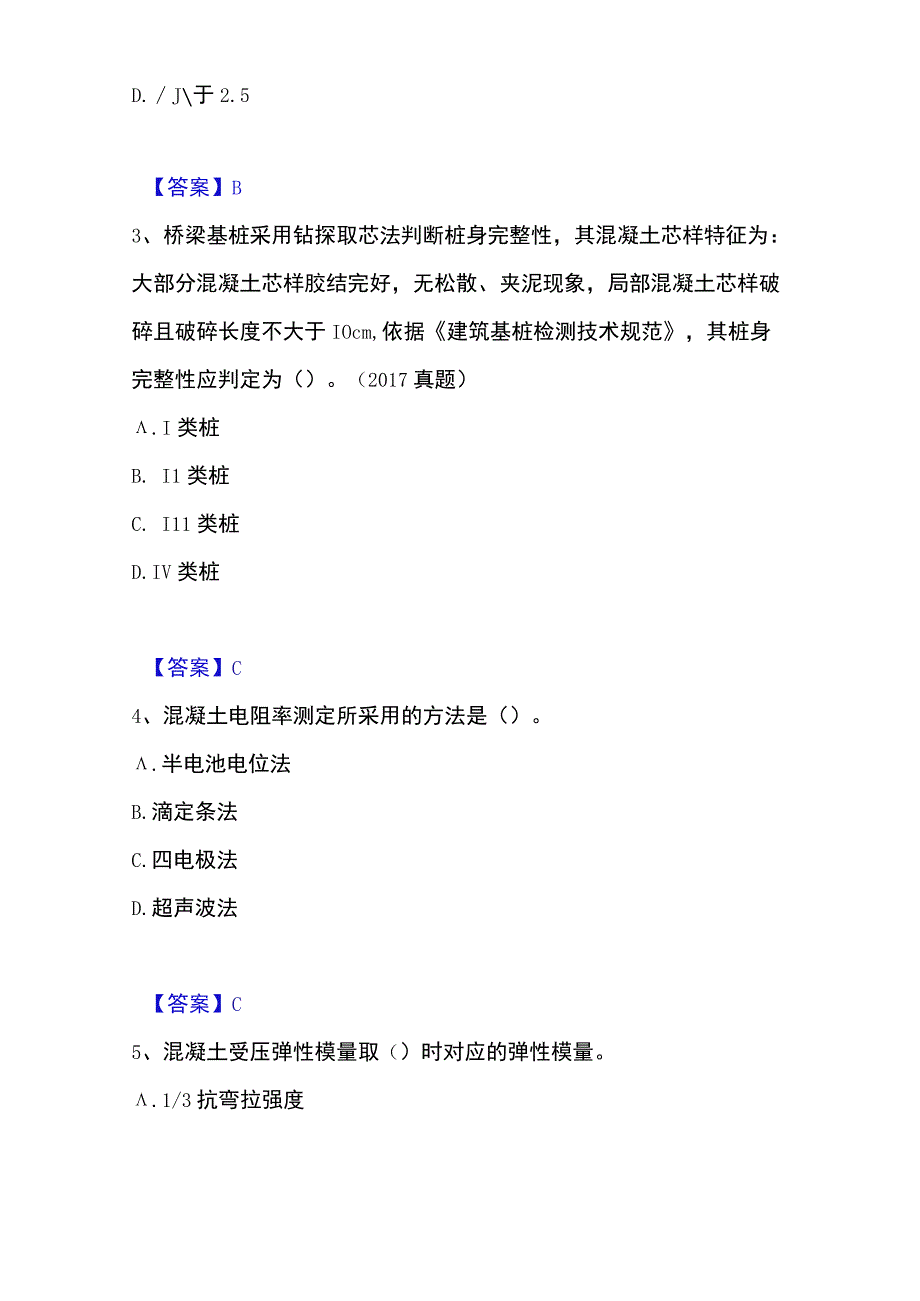 D. / J\于 2.5

【答案】B

3、桥梁基桩采用钻探取芯法判断桩身完整性，其混凝土芯样特征为：大部分混凝土芯样胶结完好，无松散、夹泥现象，局部混凝土芯样破碎且破碎长度不大于 IOcm，依据《建筑基桩检测技术规范》，其桩身完整性应判定为（）。（2017 真题）

A. I 类桩

B. I1 类桩

C. I11 类桩

D. IV 类桩

【答案】C

4、混凝土电阻率测定所采用的方法是（）。

A. 半电池电位法

B. 滴定条法

C. 四电极法

D. 超声波法

【答案】C

5、混凝土受压弹性模量取（）时对应的弹性模量。

A. 1/3 抗弯拉强度